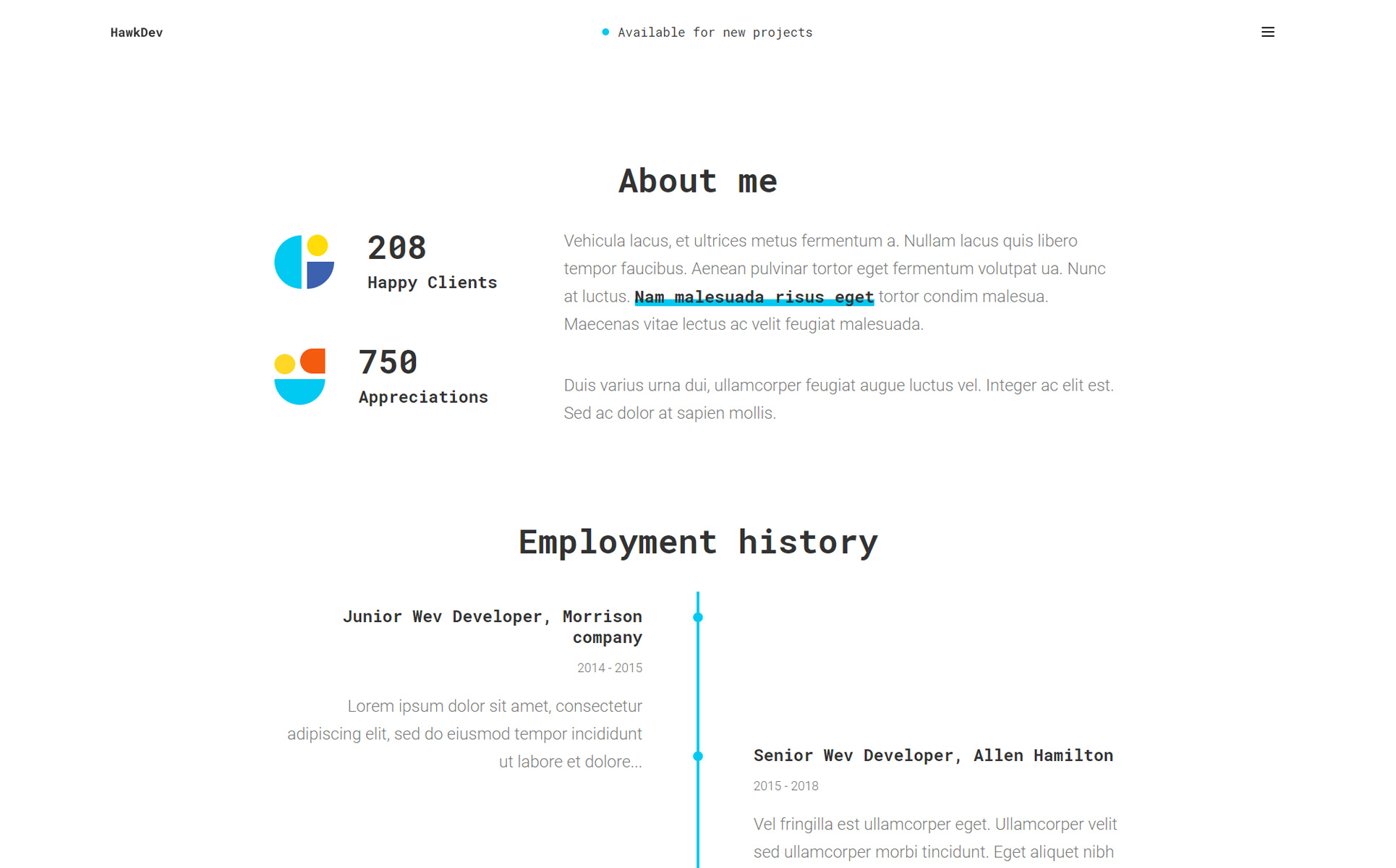 HawkDev

Available for new projects

About me

208
Happy Clients

750
Appreciations

Vehicula lacus, et ultrices metus fermentum a. Nullam lacus quis libero tempor faucibus. Aenean pulvinar tortor eget fermentum volutpat ua. Nunc at luctus. Nam malesuada risus eget tortor condim malesua. Maecenas vitae lectus ac velit feugiat malesuada.

Duis varius urna dui, ullamcorper feugiat augue luctus vel. Integer ac elit est. Sed ac dolor at sapien mollis.

Employment history

Junior Wev Developer, Morrison company

2014 - 2015

Lorem ipsum dolor sit amet, consectetur adipiscing elit, sed do eiusmod tempor incididunt ut labore et dolore...

Senior Wev Developer, Allen Hamilton

2015 - 2018

Vel fringilla est ullamcorper eget. Ullamcorper velit sed ullamcorper morbi tincidunt. Eget aliquet nibh